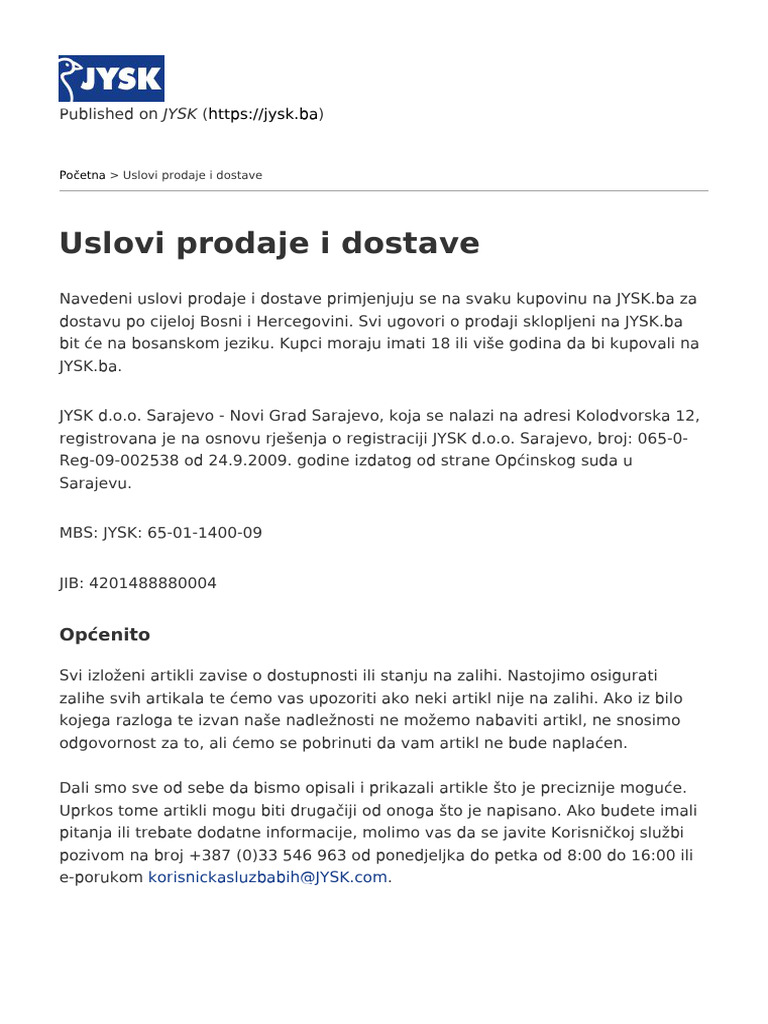 JYSK

Published on JYSK (https://jysk.ba)

Početna > Uslovi prodaje i dostave

Uslovi prodaje i dostave

Navedeni uslovi prodaje i dostave primjenjuju se na svaku kupovinu na JYSK.ba za dostavu po cijeloj Bosni i Hercegovini. Svi ugovori o prodaji sklopljeni na JYSK.ba bit će na bosanskom jeziku. Kupci moraju imati 18 ili više godina da bi kupovali na JYSK.ba.

JYSK d.o.o. Sarajevo - Novi Grad Sarajevo, koja se nalazi na adresi Kolodvorska 12, registrovana je na osnovu rješenja o registraciji JYSK d.o.o. Sarajevo, broj: 065-0-Reg-09-002538 od 24.9.2009. godine izdatog od strane Općinskog suda u Sarajevu.

MBS: JYSK: 65-01-1400-09

JIB: 4201488880004

Općenito

Svi izloženi artikli zavise o dostupnosti ili stanju na zalihi. Nastojimo osigurati zalihe svih artikala te ćemo vas upozoriti ako neki artikl nije na zalihi. Ako iz bilo kojega razloga te izvan naše nadležnosti ne možemo nabaviti artikl, ne snosimo odgovornost za to, ali ćemo se pobrinuti da vam artikl ne bude naplaćen.

Dali smo sve od sebe da bismo opisali i prikazali artikle što je preciznije moguće. Uprkos tome artikli mogu biti drugačiji od onoga što je napisano. Ako budete imali pitanja ili trebate dodatne informacije, molimo vas da se javite Korisničkoj službi pozivom na broj +387 (0)33 546 963 od ponedjeljka do petka od 8:00 do 16:00 ili e-porukom korisnickasluzbabih@JYSK.com.